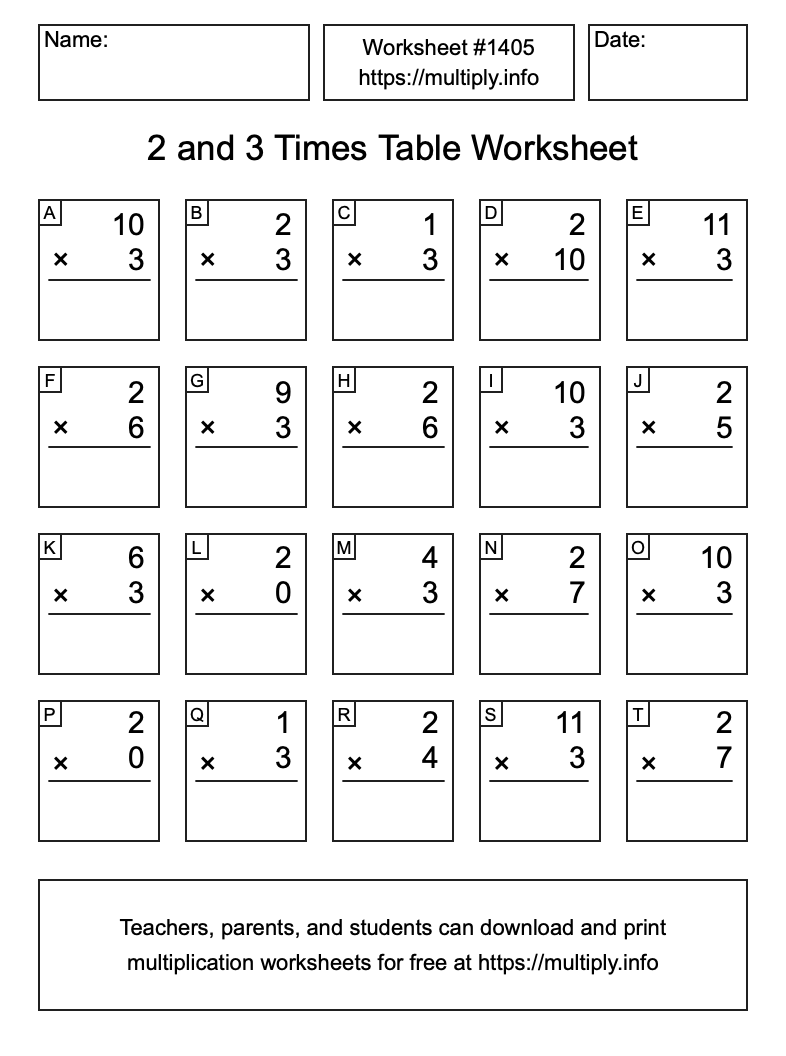 Name:

Worksheet #1405
https://multiply.info

Date:

2 and 3 Times Table Worksheet

A
10
× 3

B
2
× 3

C
1
× 3

D
2
× 10

E
11
× 3

F
2
× 6

G
9
× 3

H
2
× 6

I
10
× 3

J
2
× 5

K
6
× 3

L
2
× 0

M
4
× 3

N
2
× 7

O
10
× 3

P
2
× 0

Q
1
× 3

R
2
× 4

S
11
× 3

T
2
× 7

Teachers, parents, and students can download and print multiplication worksheets for free at https://multiply.info